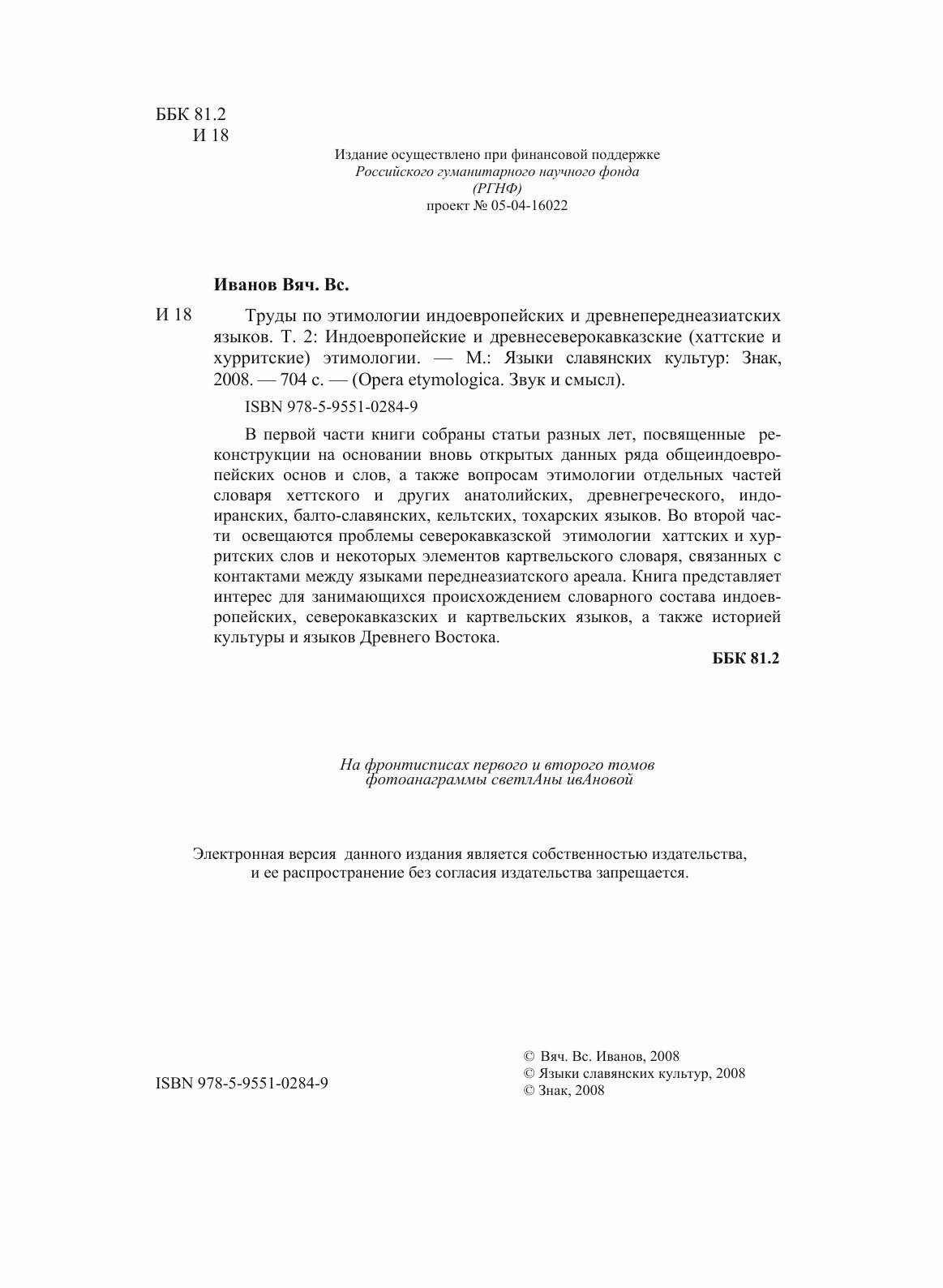 ББК 81.2
И 18

Издание осуществлено при финансовой поддержке
Российского гуманитарного научного фонда
(РГНФ)
проект № 05-04-16022

Иванов Вяч. Вс.

И 18 Труды по этимологии индоевропейских и древнепереднеазиатских языков. Т. 2: Индоевропейские и древнесеверокавказские (хаттские и хурритские) этимологии. — М.: Языки славянских культур: Знак, 2008. — 704 с. — (Opera etymologica. Звук и смысл).

ISBN 978-5-9551-0284-9

В первой части книги собраны статьи разных лет, посвященные реконструкции на основании вновь открытых данных ряда общеиндоевропейских основ и слов, а также вопросам этимологии отдельных частей словаря хеттского и других анатолийских, древнегреческого, индоиранских, балто-славянских, кельтских, тохарских языков. Во второй части освещаются проблемы северокавказской этимологии хаттских и хурритских слов и некоторых элементов картвельского словаря, связанных с контактами между языками переднеазиатского ареала. Книга представляет интерес для занимающихся происхождением словарного состава индоевропейских, северокавказских и картвельских языков, а также историей культуры и языков Древнего Востока.

ББК 81.2

На фронтисписах первого и второго томов
фотоанаграммы светлАны ивАновой

Электронная версия данного издания является собственностью издательства,
и ее распространение без согласия издательства запрещается.

ISBN 978-5-9551-0284-9

© Вяч. Вс. Иванов, 2008
© Языки славянских культур, 2008
© Знак, 2008